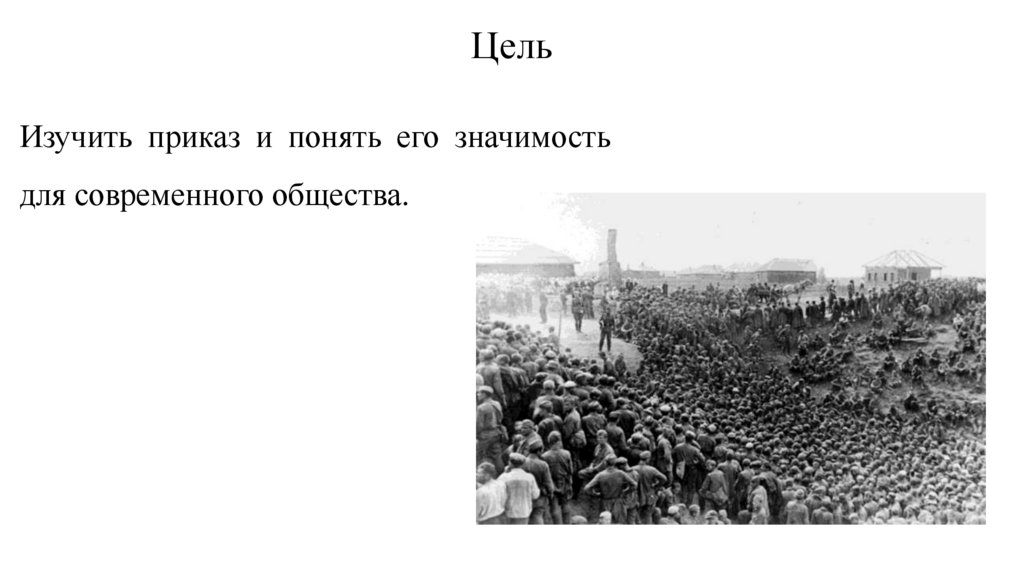 Цель

Изучить приказ и понять его значимость для современного общества.